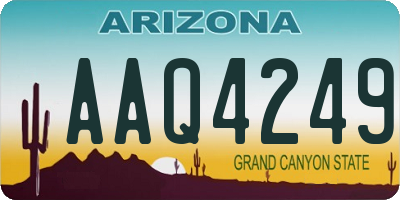 ARIZONA

AAQ4249

GRAND CANYON STATE